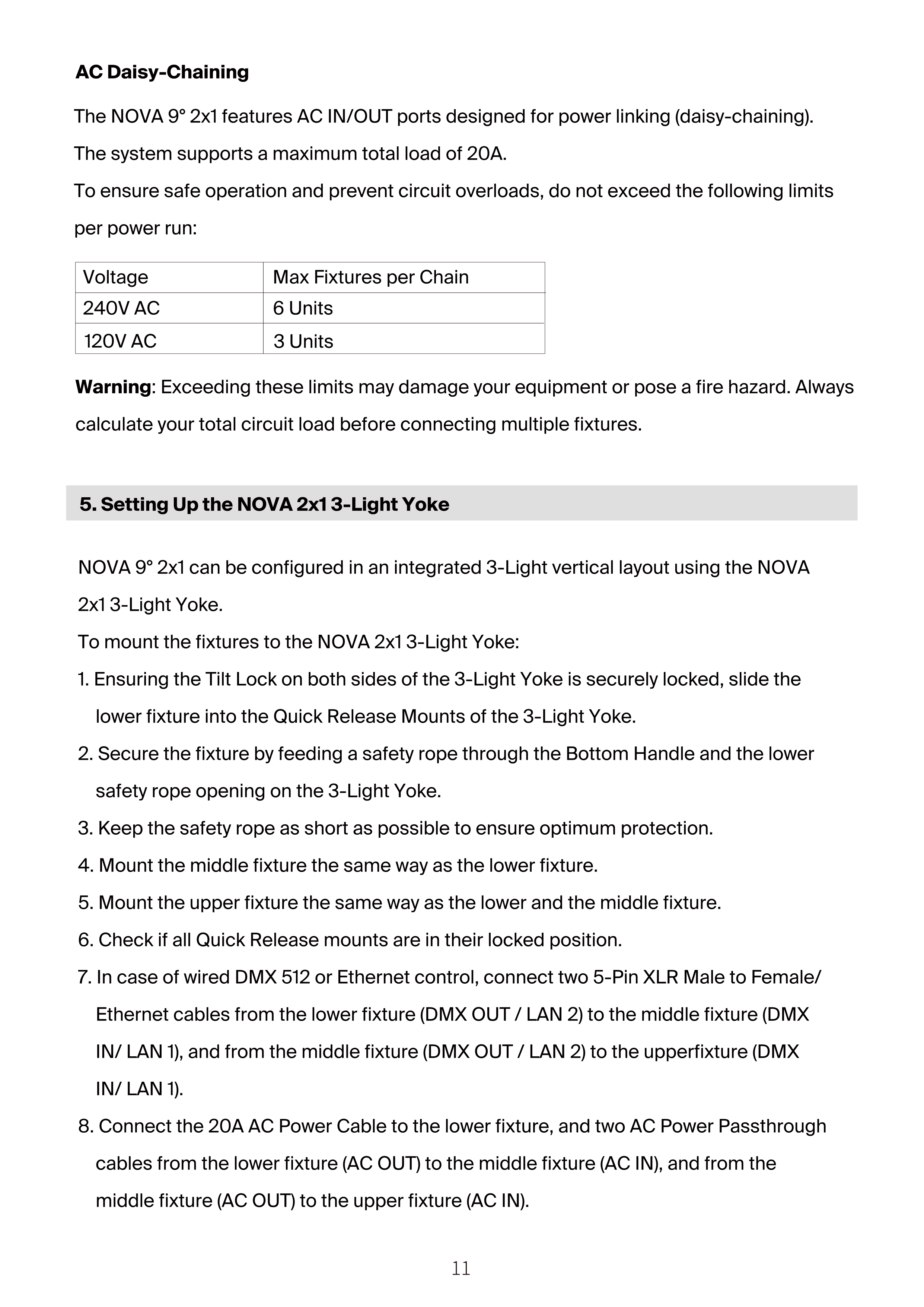 AC Daisy-Chaining

The NOVA 9° 2x1 features AC IN/OUT ports designed for power linking (daisy-chaining).

The system supports a maximum total load of 20A.

To ensure safe operation and prevent circuit overloads, do not exceed the following limits per power run:

| Voltage | Max Fixtures per Chain |
|---|---|
| 240V AC | 6 Units |
| 120V AC | 3 Units |

Warning: Exceeding these limits may damage your equipment or pose a fire hazard. Always calculate your total circuit load before connecting multiple fixtures.

5. Setting Up the NOVA 2x1 3-Light Yoke

NOVA 9° 2x1 can be configured in an integrated 3-Light vertical layout using the NOVA 2x1 3-Light Yoke.

To mount the fixtures to the NOVA 2x1 3-Light Yoke:

1. Ensuring the Tilt Lock on both sides of the 3-Light Yoke is securely locked, slide the lower fixture into the Quick Release Mounts of the 3-Light Yoke.

2. Secure the fixture by feeding a safety rope through the Bottom Handle and the lower safety rope opening on the 3-Light Yoke.

3. Keep the safety rope as short as possible to ensure optimum protection.

4. Mount the middle fixture the same way as the lower fixture.

5. Mount the upper fixture the same way as the lower and the middle fixture.

6. Check if all Quick Release mounts are in their locked position.

7. In case of wired DMX 512 or Ethernet control, connect two 5-Pin XLR Male to Female/ Ethernet cables from the lower fixture (DMX OUT / LAN 2) to the middle fixture (DMX IN/ LAN 1), and from the middle fixture (DMX OUT / LAN 2) to the upperfixture (DMX IN/ LAN 1).

8. Connect the 20A AC Power Cable to the lower fixture, and two AC Power Passthrough cables from the lower fixture (AC OUT) to the middle fixture (AC IN), and from the middle fixture (AC OUT) to the upper fixture (AC IN).

11